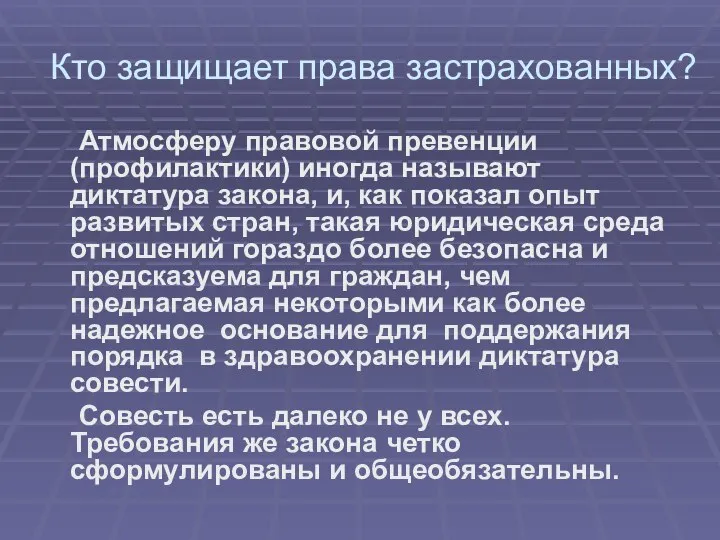 Кто защищает права застрахованных?

Атмосферу правовой превенции (профилактики) иногда называют диктатура закона, и, как показал опыт развитых стран, такая юридическая среда отношений гораздо более безопасна и предсказуема для граждан, чем предлагаемая некоторыми как более надежное основание для поддержания порядка в здравоохранении диктатура совести.

Совесть есть далеко не у всех. Требования же закона четко сформулированы и общеобязательны.